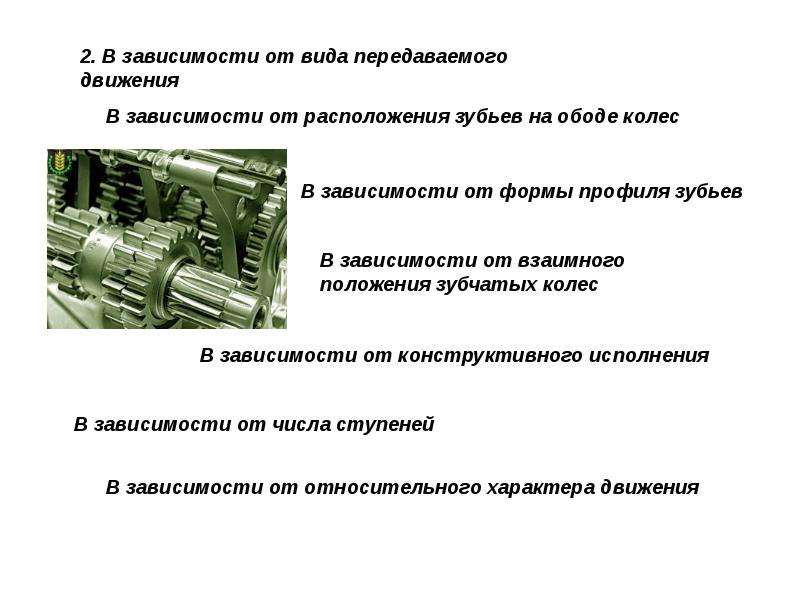 2. В зависимости от вида передаваемого движения

В зависимости от расположения зубьев на ободе колес

В зависимости от формы профиля зубьев

В зависимости от взаимного положения зубчатых колес

В зависимости от конструктивного исполнения

В зависимости от числа ступеней

В зависимости от относительного характера движения